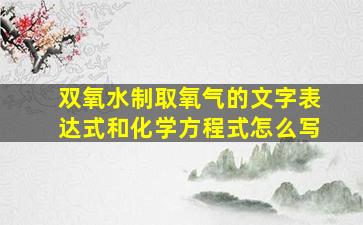 双氧水制取氧气的文字表达式和化学方程式怎么写